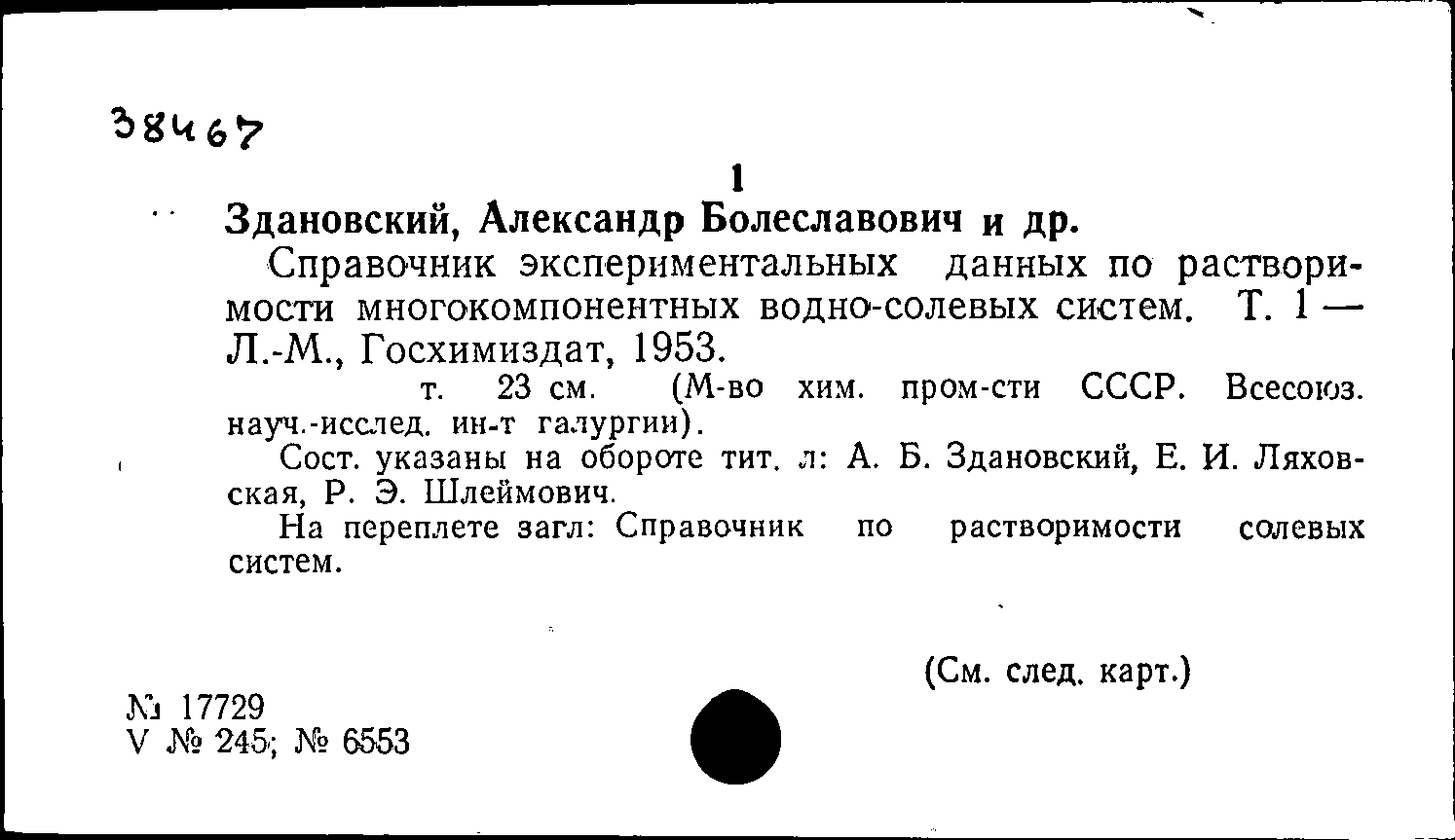 38467

1

Здановский, Александр Болеславович и др.

Справочник экспериментальных данных по растворимости многокомпонентных водно-солевых систем. Т. 1 — Л.-М., Госхимиздат, 1953.

т. 23 см. (М-во хим. пром-сти СССР. Всесоюз. науч.-исслед. ин-т галургии).

Сост. указаны на обороте тит. л: А. Б. Здановский, Е. И. Ляховская, Р. Э. Шлеймович.

На переплете загл: Справочник по растворимости солевых систем.

(См. след. карт.)

№ 17729
V № 245; № 6553